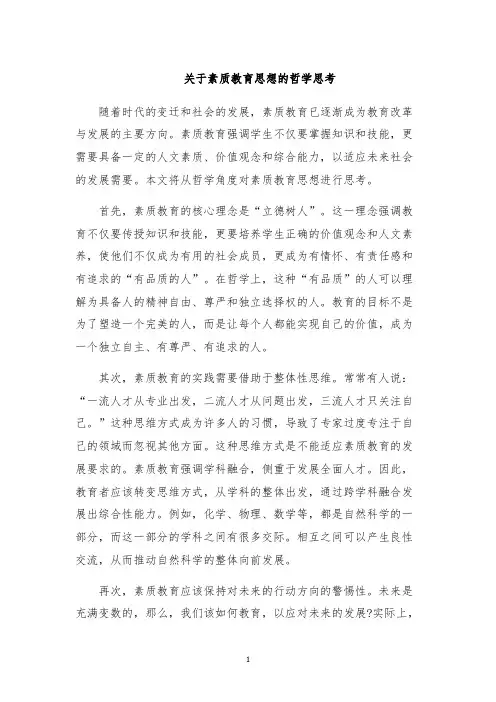 关于素质教育思想的哲学思考

随着时代的变迁和社会的发展，素质教育已逐渐成为教育改革与发展的主要方向。素质教育强调学生不仅要掌握知识和技能，更需要具备一定的人文素质、价值观念和综合能力，以适应未来社会的发展需要。本文将从哲学角度对素质教育思想进行思考。

首先，素质教育的核心理念是“立德树人”。这一理念强调教育不仅要传授知识和技能，更要培养学生正确的价值观念和人文素养，使他们不仅成为有用的社会成员，更成为有情怀、有责任感和有追求的“有品质的人”。在哲学上，这种“有品质”的人可以理解为具备人的精神自由、尊严和独立选择权的人。教育的目标不是为了塑造一个完美的人，而是让每个人都能实现自己的价值，成为一个独立自主、有尊严、有追求的人。

其次，素质教育的实践需要借助于整体性思维。常常有人说：“一流人才从专业出发，二流人才从问题出发，三流人才只关注自己。”这种思维方式成为许多人的习惯，导致了专家过度专注于自己的领域而忽视其他方面。这种思维方式是不能适应素质教育的发展要求的。素质教育强调学科融合，侧重于发展全面人才。因此，教育者应该转变思维方式，从学科的整体出发，通过跨学科融合发展出综合性能力。例如，化学、物理、数学等，都是自然科学的一部分，而这一部分的学科之间有很多交际。相互之间可以产生良性交流，从而推动自然科学的整体向前发展。

再次，素质教育应该保持对未来的行动方向的警惕性。未来是充满变数的，那么，我们该如何教育，以应对未来的发展?实际上，

1